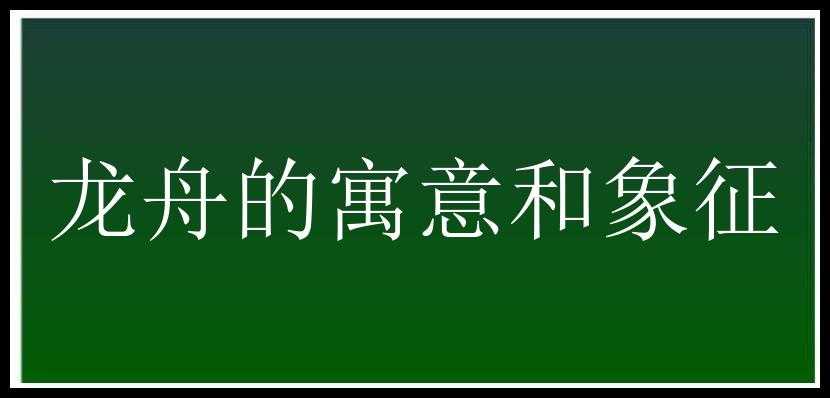 龙舟的寓意和象征